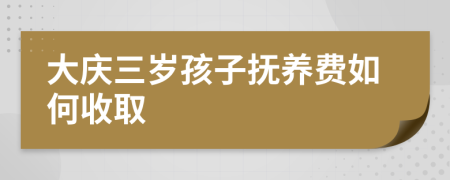 大庆三岁孩子抚养费如何收取